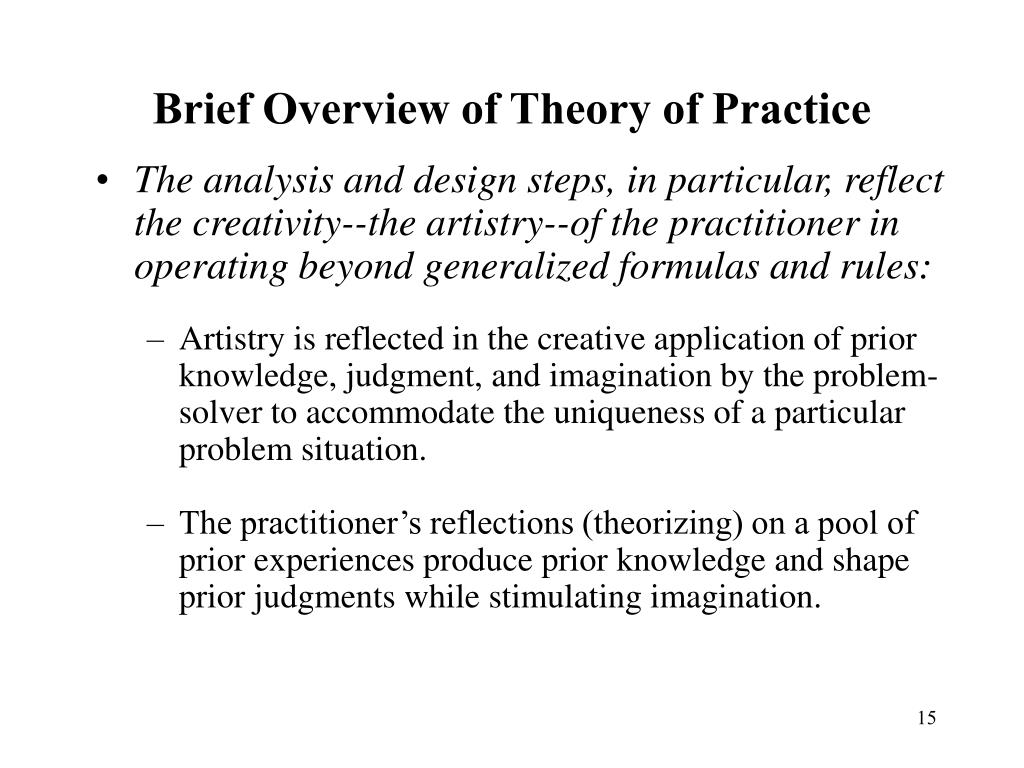 Brief Overview of Theory of Practice

• The analysis and design steps, in particular, reflect the creativity--the artistry--of the practitioner in operating beyond generalized formulas and rules:

– Artistry is reflected in the creative application of prior knowledge, judgment, and imagination by the problem-solver to accommodate the uniqueness of a particular problem situation.

– The practitioner's reflections (theorizing) on a pool of prior experiences produce prior knowledge and shape prior judgments while stimulating imagination.

15